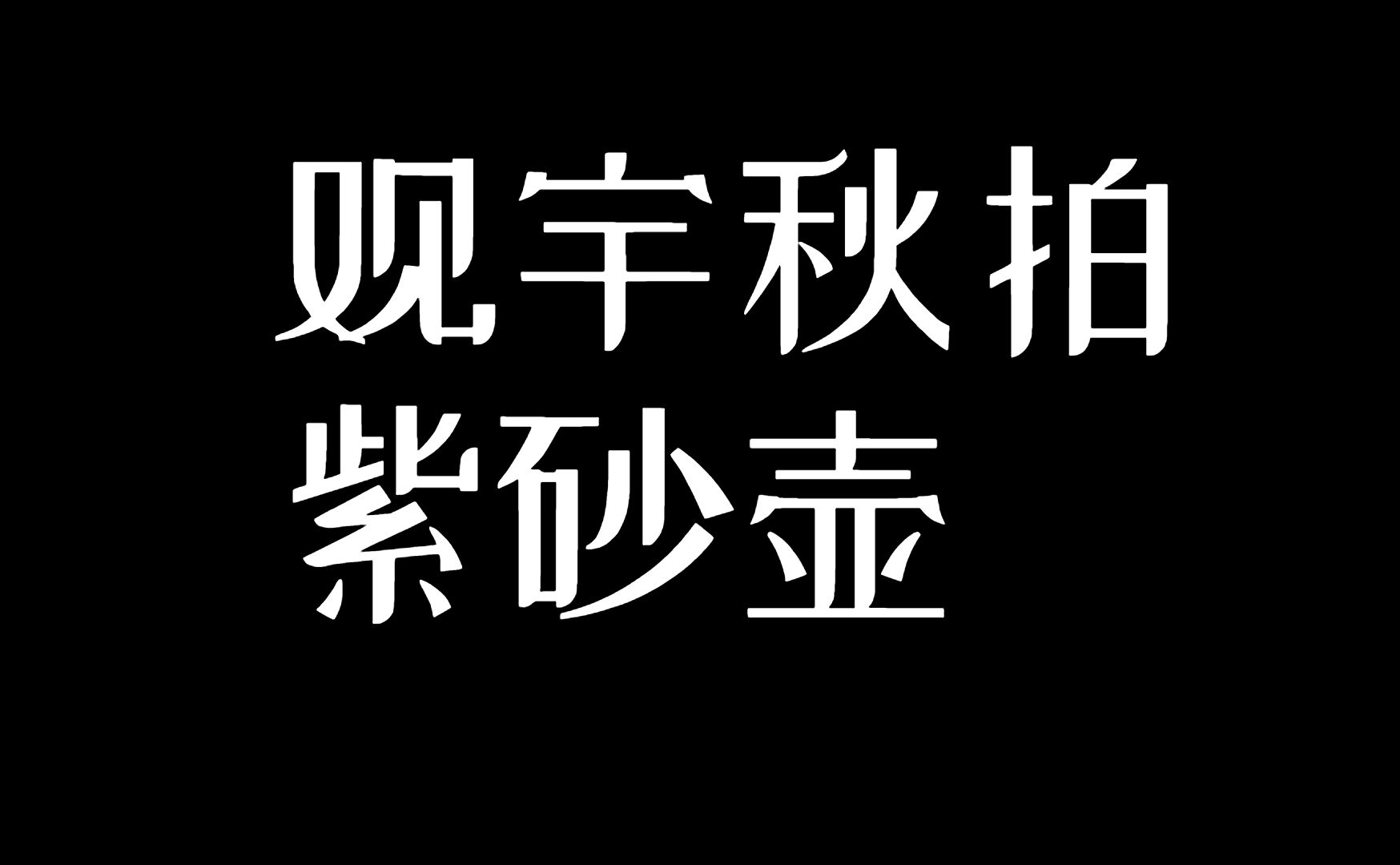 观宇秋拍
紫砂壶